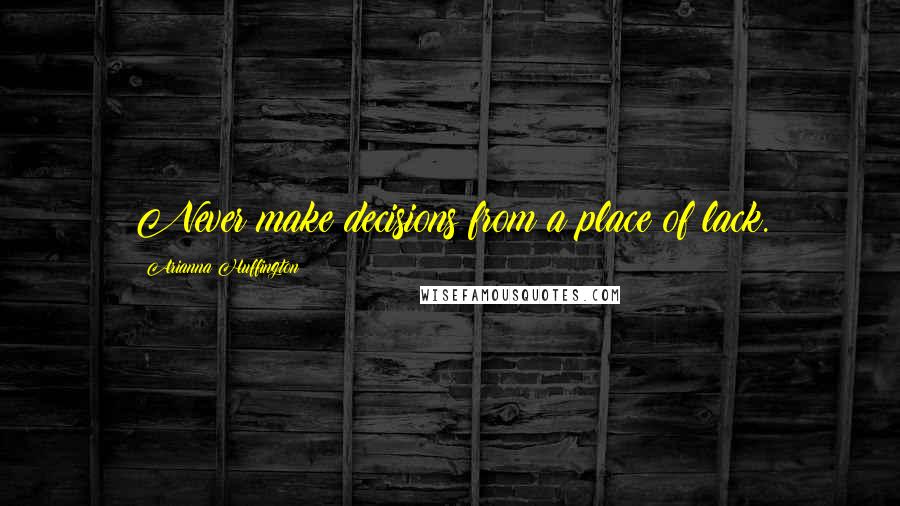 Never make decisions from a place of lack.

Arianna Huffington

WISEFAMOUSQUOTES.COM